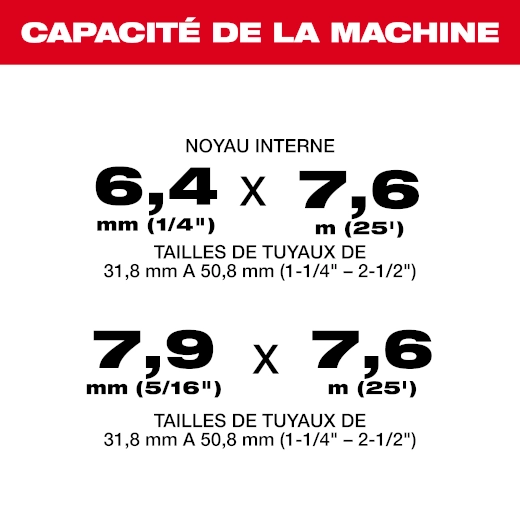 CAPACITÉ DE LA MACHINE

NOYAU INTERNE

6,4 mm (1/4") X 7,6 m (25')

TAILLES DE TUYAUX DE 31,8 mm A 50,8 mm (1-1/4" – 2-1/2")

7,9 mm (5/16") X 7,6 m (25')

TAILLES DE TUYAUX DE 31,8 mm A 50,8 mm (1-1/4" – 2-1/2")